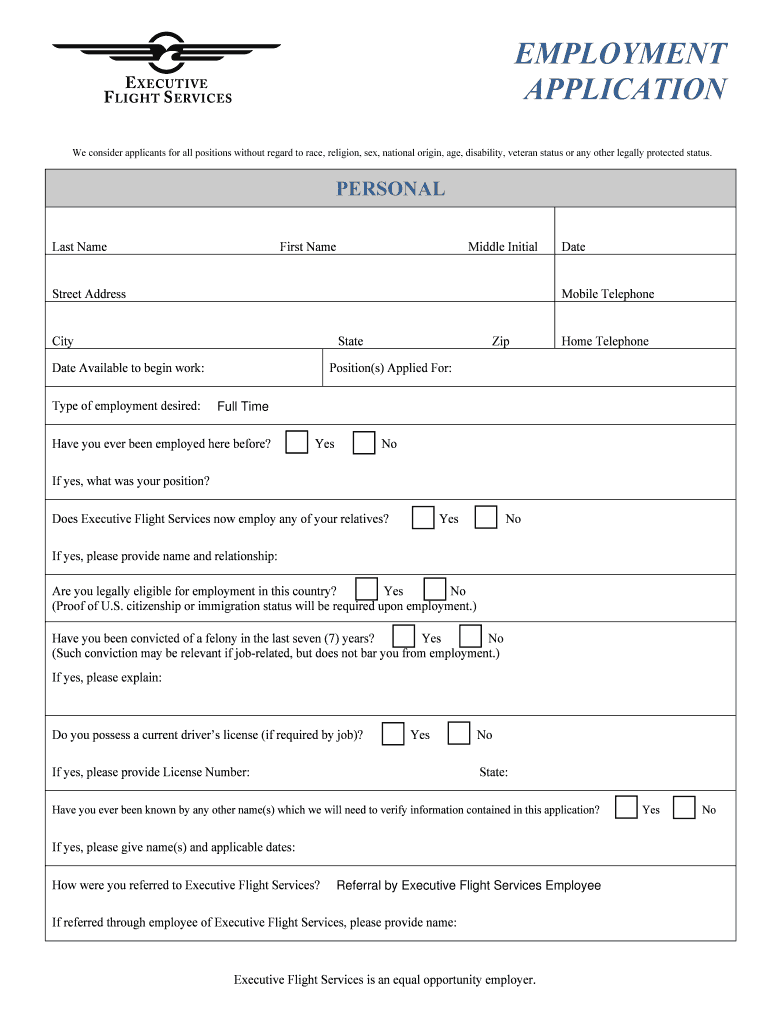 EXECUTIVE
FLIGHT SERVICES

EMPLOYMENT
APPLICATION

We consider applicants for all positions without regard to race, religion, sex, national origin, age, disability, veteran status or any other legally protected status.

PERSONAL

Last Name First Name Middle Initial Date

Street Address Mobile Telephone

City State Zip Home Telephone

Date Available to begin work: Position(s) Applied For:

Type of employment desired: Full Time

Have you ever been employed here before? Yes No

If yes, what was your position?

Does Executive Flight Services now employ any of your relatives? Yes No

If yes, please provide name and relationship:

Are you legally eligible for employment in this country? Yes No
(Proof of U.S. citizenship or immigration status will be required upon employment.)

Have you been convicted of a felony in the last seven (7) years? Yes No
(Such conviction may be relevant if job-related, but does not bar you from employment.)

If yes, please explain:

Do you possess a current driver's license (if required by job)? Yes No

If yes, please provide License Number: State:

Have you ever been known by any other name(s) which we will need to verify information contained in this application? Yes No

If yes, please give name(s) and applicable dates:

How were you referred to Executive Flight Services? Referral by Executive Flight Services Employee

If referred through employee of Executive Flight Services, please provide name:

Executive Flight Services is an equal opportunity employer.